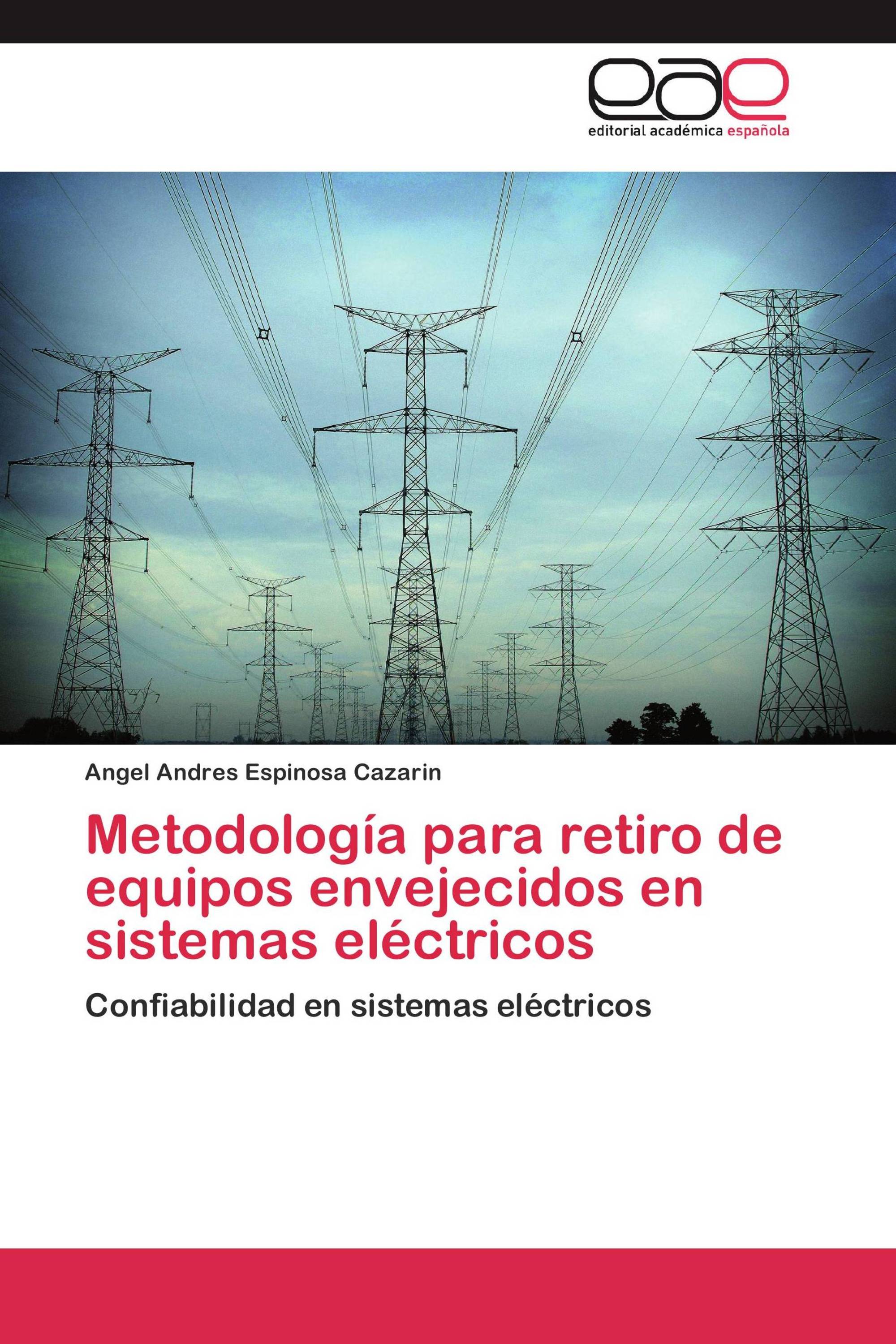 eae
editorial académica española

Angel Andres Espinosa Cazarin

Metodología para retiro de equipos envejecidos en sistemas eléctricos

Confiabilidad en sistemas eléctricos